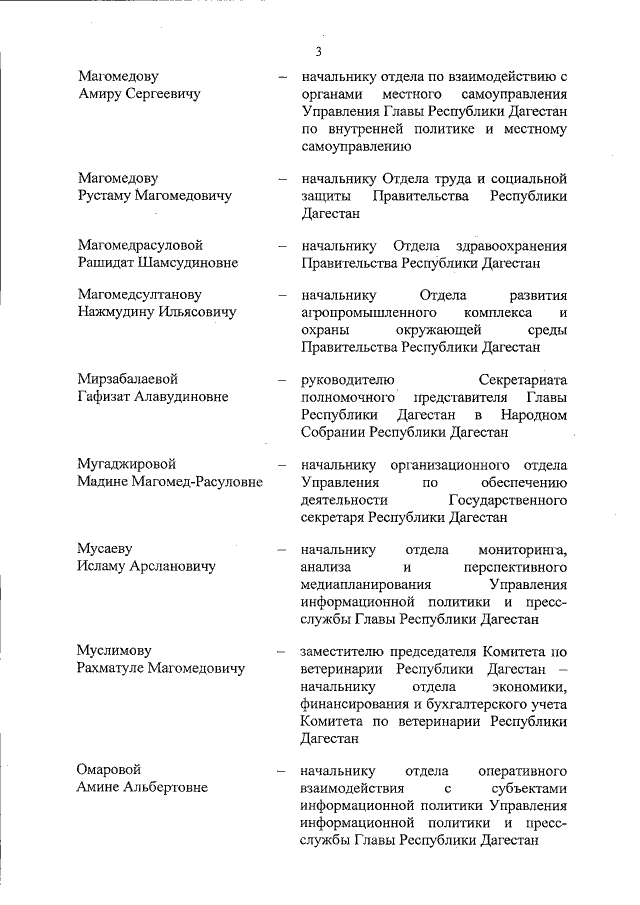 3

Магомедову Амиру Сергеевичу – начальнику отдела по взаимодействию с органами местного самоуправления Управления Главы Республики Дагестан по внутренней политике и местному самоуправлению

Магомедову Рустаму Магомедовичу – начальнику Отдела труда и социальной защиты Правительства Республики Дагестан

Магомедрасуловой Рашидат Шамсудиновне – начальнику Отдела здравоохранения Правительства Республики Дагестан

Магомедсултанову Нажмудину Ильясовичу – начальнику Отдела развития агропромышленного комплекса и охраны окружающей среды Правительства Республики Дагестан

Мирзабалаевой Гафизат Алавудиновне – руководителю Секретариата полномочного представителя Главы Республики Дагестан в Народном Собрании Республики Дагестан

Мугаджировой Мадине Магомед-Расуловне – начальнику организационного отдела Управления по обеспечению деятельности Государственного секретаря Республики Дагестан

Мусаеву Исламу Арслановичу – начальнику отдела мониторинга, анализа и перспективного медиапланирования Управления информационной политики и пресс-службы Главы Республики Дагестан

Муслимову Рахматуле Магомедовичу – заместителю председателя Комитета по ветеринарии Республики Дагестан – начальнику отдела экономики, финансирования и бухгалтерского учета Комитета по ветеринарии Республики Дагестан

Омаровой Амине Альбертовне – начальнику отдела оперативного взаимодействия с субъектами информационной политики Управления информационной политики и пресс-службы Главы Республики Дагестан